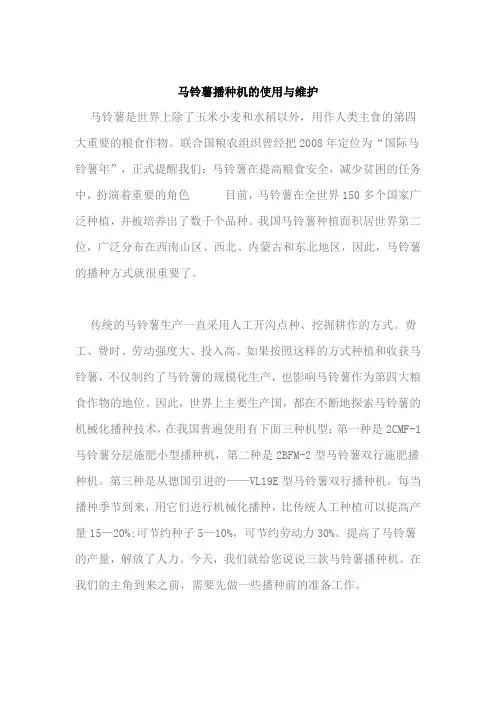 马铃薯播种机的使用与维护

马铃薯是世界上除了玉米小麦和水稻以外，用作人类主食的第四大重要的粮食作物。联合国粮农组织曾经把 2008 年定位为“国际马铃薯年”，正式提醒我们：马铃薯在提高粮食安全，减少贫困的任务中，扮演着重要的角色　　目前，马铃薯在全世界 150 多个国家广泛种植，并被培养出了数千个品种。我国马铃薯种植面积居世界第二位，广泛分布在西南山区、西北、内蒙古和东北地区，因此，马铃薯的播种方式就很重要了。

传统的马铃薯生产一直采用人工开沟点种、挖掘耕作的方式。费工、费时、劳动强度大、投入高。如果按照这样的方式种植和收获马铃薯，不仅制约了马铃薯的规模化生产，也影响马铃薯作为第四大粮食作物的地位。因此，世界上主要生产国，都在不断地探索马铃薯的机械化播种技术，在我国普遍使用有下面三种机型：第一种是 2CMF-1 马铃薯分层施肥小型播种机，第二种是 2BFM-2 型马铃薯双行施肥播种机。第三种是从德国引进的——VL19E 型马铃薯双行播种机。每当播种季节到来，用它们进行机械化播种，比传统人工种植可以提高产量 15—20%；可节约种子 5—10%，可节约劳动力 30%。提高了马铃薯的产量，解放了人力。今天，我们就给您说说三款马铃薯播种机。在我们的主角到来之前，需要先做一些播种前的准备工作。